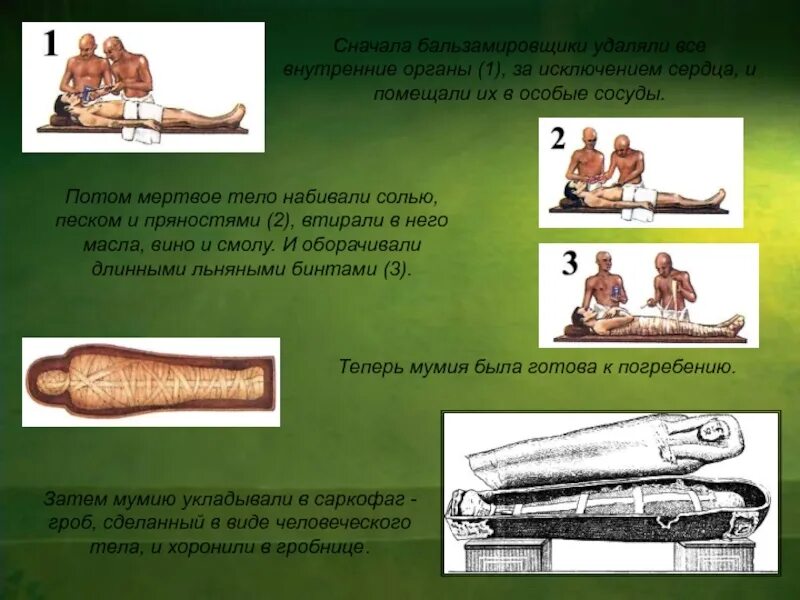 1

Сначала бальзамировщики удаляли все внутренние органы (1), за исключением сердца, и помещали их в особые сосуды.

2

Потом мертвое тело набивали солью, песком и пряностями (2), втирали в него масла, вино и смолу. И оборачивали длинными льняными бинтами (3).

3

Теперь мумия была готова к погребению.

Затем мумию укладывали в саркофаг - гроб, сделанный в виде человеческого тела, и хоронили в гробнице.